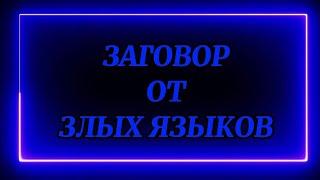 ЗАГОВОР
ОТ
ЗЛЫХ ЯЗЫКОВ